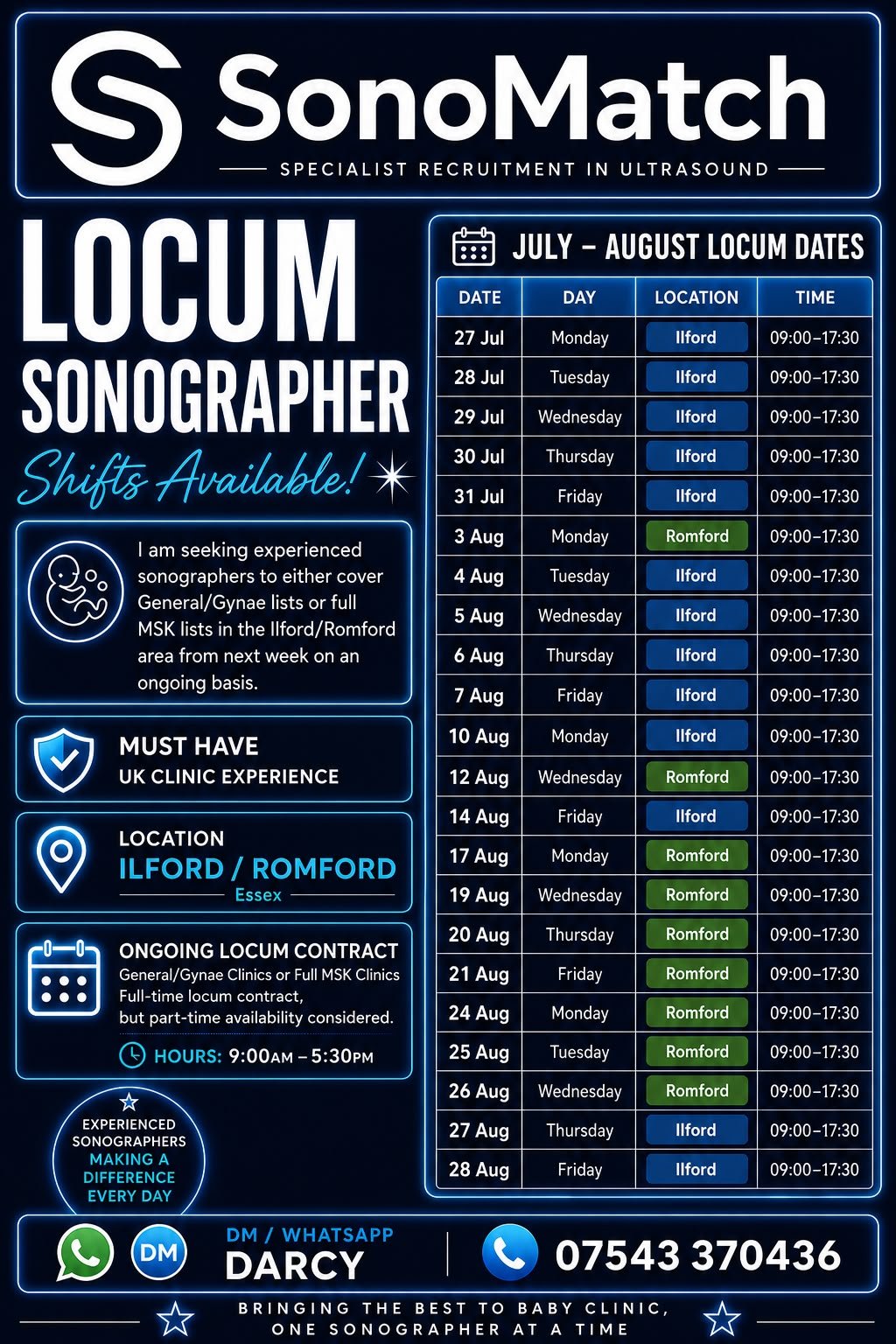 SonoMatch

SPECIALIST RECRUITMENT IN ULTRASOUND

LOCUM SONOGRAPHER

Shifts Available!

I am seeking experienced sonographers to either cover General/Gynae lists or full MSK lists in the Ilford/Romford area from next week on an ongoing basis.

MUST HAVE
UK CLINIC EXPERIENCE

LOCATION
ILFORD / ROMFORD
Essex

ONGOING LOCUM CONTRACT
General/Gynae Clinics or Full MSK Clinics
Full-time locum contract, but part-time availability considered.

HOURS: 9:00AM – 5:30PM

EXPERIENCED SONOGRAPHERS MAKING A DIFFERENCE EVERY DAY

JULY – AUGUST LOCUM DATES

| DATE | DAY | LOCATION | TIME |
|---|---|---|---|
| 27 Jul | Monday | Ilford | 09:00–17:30 |
| 28 Jul | Tuesday | Ilford | 09:00–17:30 |
| 29 Jul | Wednesday | Ilford | 09:00–17:30 |
| 30 Jul | Thursday | Ilford | 09:00–17:30 |
| 31 Jul | Friday | Ilford | 09:00–17:30 |
| 3 Aug | Monday | Romford | 09:00–17:30 |
| 4 Aug | Tuesday | Ilford | 09:00–17:30 |
| 5 Aug | Wednesday | Ilford | 09:00–17:30 |
| 6 Aug | Thursday | Ilford | 09:00–17:30 |
| 7 Aug | Friday | Ilford | 09:00–17:30 |
| 10 Aug | Monday | Ilford | 09:00–17:30 |
| 12 Aug | Wednesday | Romford | 09:00–17:30 |
| 14 Aug | Friday | Ilford | 09:00–17:30 |
| 17 Aug | Monday | Romford | 09:00–17:30 |
| 19 Aug | Wednesday | Romford | 09:00–17:30 |
| 20 Aug | Thursday | Romford | 09:00–17:30 |
| 21 Aug | Friday | Romford | 09:00–17:30 |
| 24 Aug | Monday | Romford | 09:00–17:30 |
| 25 Aug | Tuesday | Romford | 09:00–17:30 |
| 26 Aug | Wednesday | Romford | 09:00–17:30 |
| 27 Aug | Thursday | Ilford | 09:00–17:30 |
| 28 Aug | Friday | Ilford | 09:00–17:30 |

DM

DM / WHATSAPP
DARCY

07543 370436

BRINGING THE BEST TO BABY CLINIC, ONE SONOGRAPHER AT A TIME